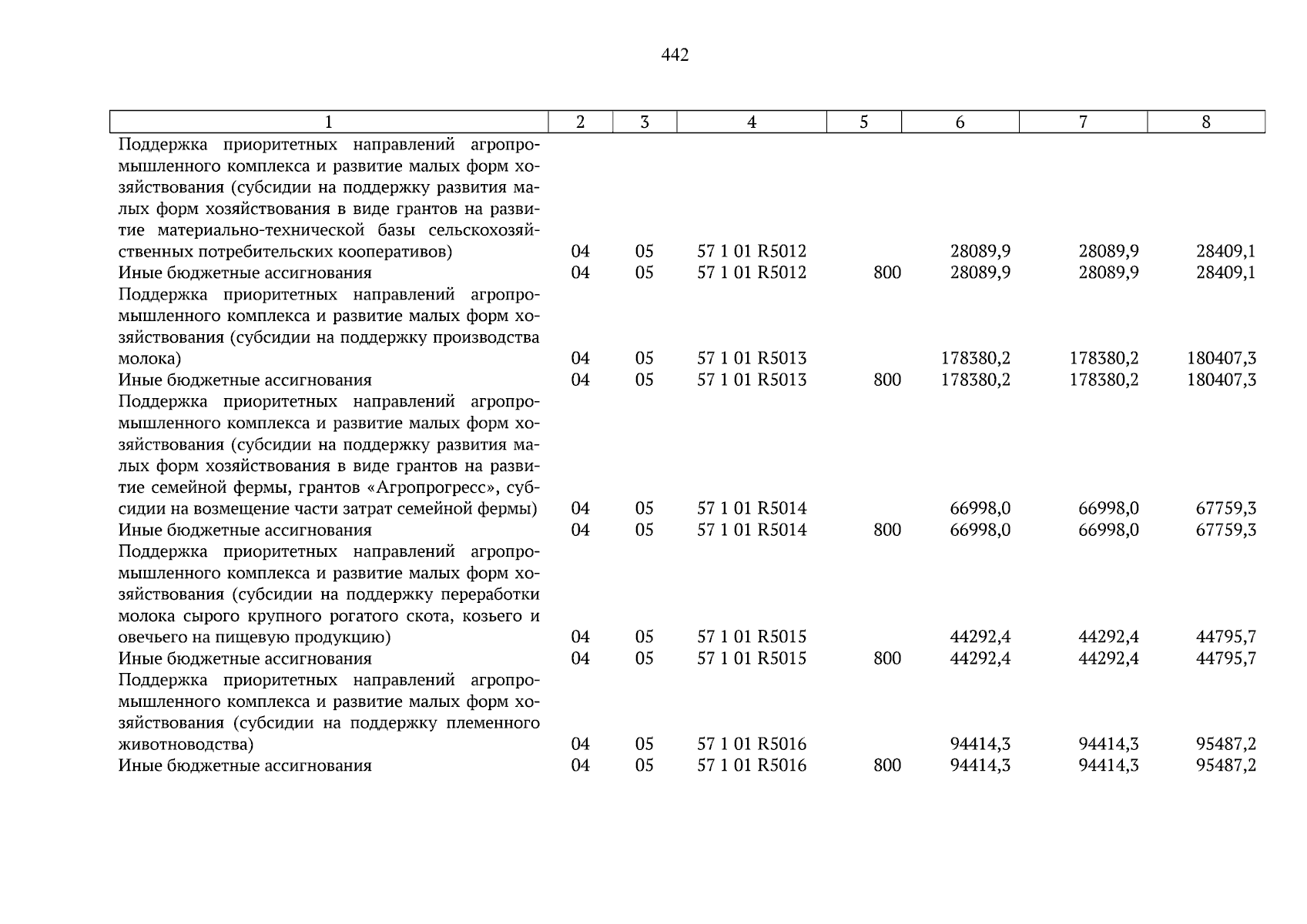 442

| 1 | 2 | 3 | 4 | 5 | 6 | 7 | 8 |
|---|---|---|---|---|---|---|---|
| Поддержка приоритетных направлений агропромышленного комплекса и развитие малых форм хозяйствования (субсидии на поддержку развития малых форм хозяйствования в виде грантов на развитие материально-технической базы сельскохозяйственных потребительских кооперативов) | 04 | 05 | 57 1 01 R5012 | | 28089,9 | 28089,9 | 28409,1 |
| Иные бюджетные ассигнования | 04 | 05 | 57 1 01 R5012 | 800 | 28089,9 | 28089,9 | 28409,1 |
| Поддержка приоритетных направлений агропромышленного комплекса и развитие малых форм хозяйствования (субсидии на поддержку производства молока) | 04 | 05 | 57 1 01 R5013 | | 178380,2 | 178380,2 | 180407,3 |
| Иные бюджетные ассигнования | 04 | 05 | 57 1 01 R5013 | 800 | 178380,2 | 178380,2 | 180407,3 |
| Поддержка приоритетных направлений агропромышленного комплекса и развитие малых форм хозяйствования (субсидии на поддержку развития малых форм хозяйствования в виде грантов на развитие семейной фермы, грантов «Агропрогресс», субсидии на возмещение части затрат семейной фермы) | 04 | 05 | 57 1 01 R5014 | | 66998,0 | 66998,0 | 67759,3 |
| Иные бюджетные ассигнования | 04 | 05 | 57 1 01 R5014 | 800 | 66998,0 | 66998,0 | 67759,3 |
| Поддержка приоритетных направлений агропромышленного комплекса и развитие малых форм хозяйствования (субсидии на поддержку переработки молока сырого крупного рогатого скота, козьего и овечьего на пищевую продукцию) | 04 | 05 | 57 1 01 R5015 | | 44292,4 | 44292,4 | 44795,7 |
| Иные бюджетные ассигнования | 04 | 05 | 57 1 01 R5015 | 800 | 44292,4 | 44292,4 | 44795,7 |
| Поддержка приоритетных направлений агропромышленного комплекса и развитие малых форм хозяйствования (субсидии на поддержку племенного животноводства) | 04 | 05 | 57 1 01 R5016 | | 94414,3 | 94414,3 | 95487,2 |
| Иные бюджетные ассигнования | 04 | 05 | 57 1 01 R5016 | 800 | 94414,3 | 94414,3 | 95487,2 |